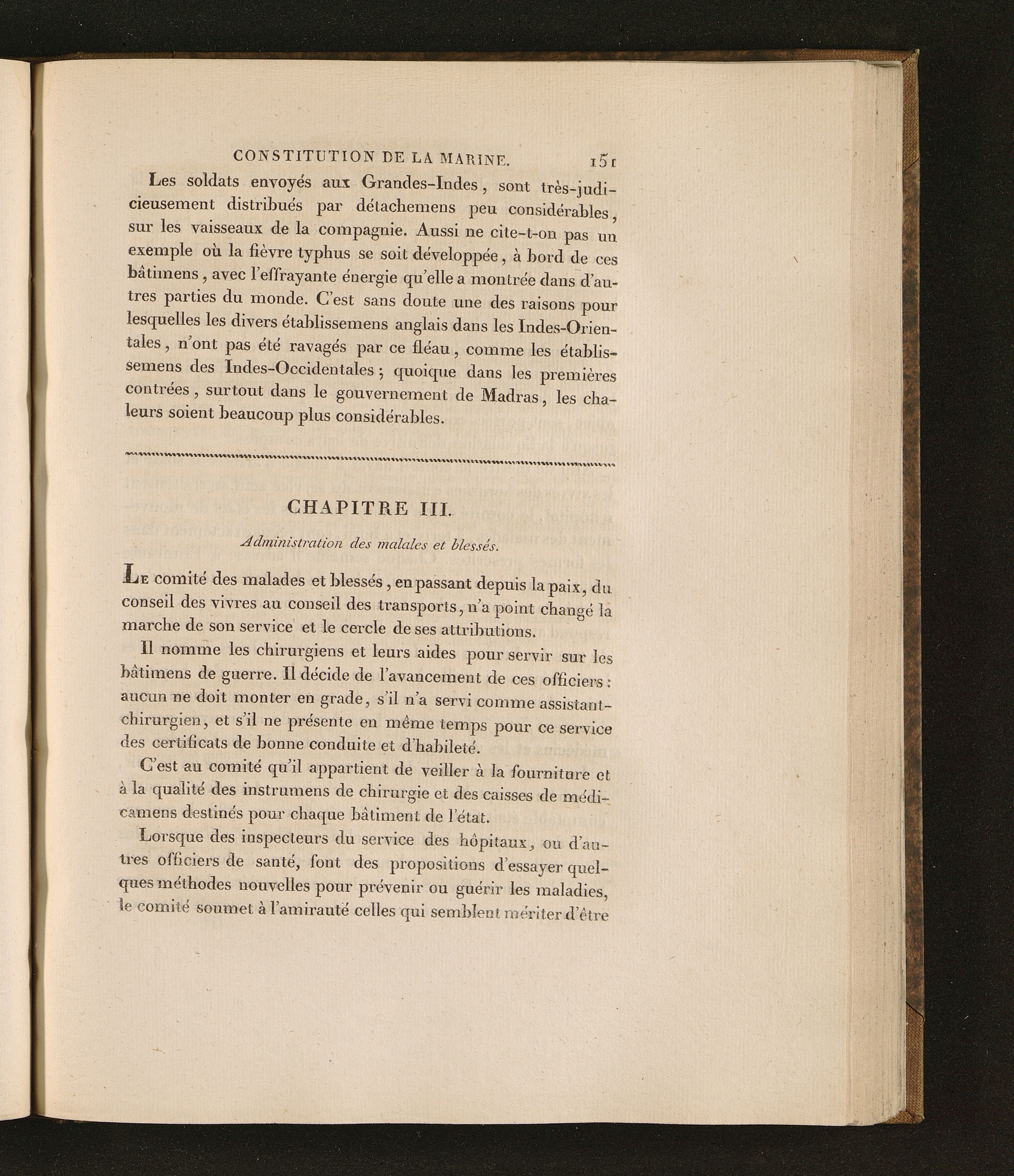 CONSTITUTION DE LA MARINE. 151

Les soldats envoyés aux Grandes-Indes, sont très-judicieusement distribués par détachemens peu considérables, sur les vaisseaux de la compagnie. Aussi ne cite-t-on pas un exemple où la fièvre typhus se soit développée, à bord de ces bâtimens, avec l'effrayante énergie qu'elle a montrée dans d'autres parties du monde. C'est sans doute une des raisons pour lesquelles les divers établissemens anglais dans les Indes-Orientales, n'ont pas été ravagés par ce fléau, comme les établissemens des Indes-Occidentales; quoique dans les premières contrées, surtout dans le gouvernement de Madras, les chaleurs soient beaucoup plus considérables.

CHAPITRE III.

Administration des malales et blessés.

Le comité des malades et blessés, en passant depuis la paix, du conseil des vivres au conseil des transports, n'a point changé la marche de son service et le cercle de ses attributions.

Il nomme les chirurgiens et leurs aides pour servir sur les bâtimens de guerre. Il décide de l'avancement de ces officiers: aucun ne doit monter en grade, s'il n'a servi comme assistant-chirurgien, et s'il ne présente en même temps pour ce service des certificats de bonne conduite et d'habileté.

C'est au comité qu'il appartient de veiller à la fourniture et à la qualité des instrumens de chirurgie et des caisses de médicamens destinés pour chaque bâtiment de l'état.

Lorsque des inspecteurs du service des hôpitaux, ou d'autres officiers de santé, font des propositions d'essayer quelques méthodes nouvelles pour prévenir ou guérir les maladies, le comité soumet à l'amirauté celles qui semblent mériter d'être